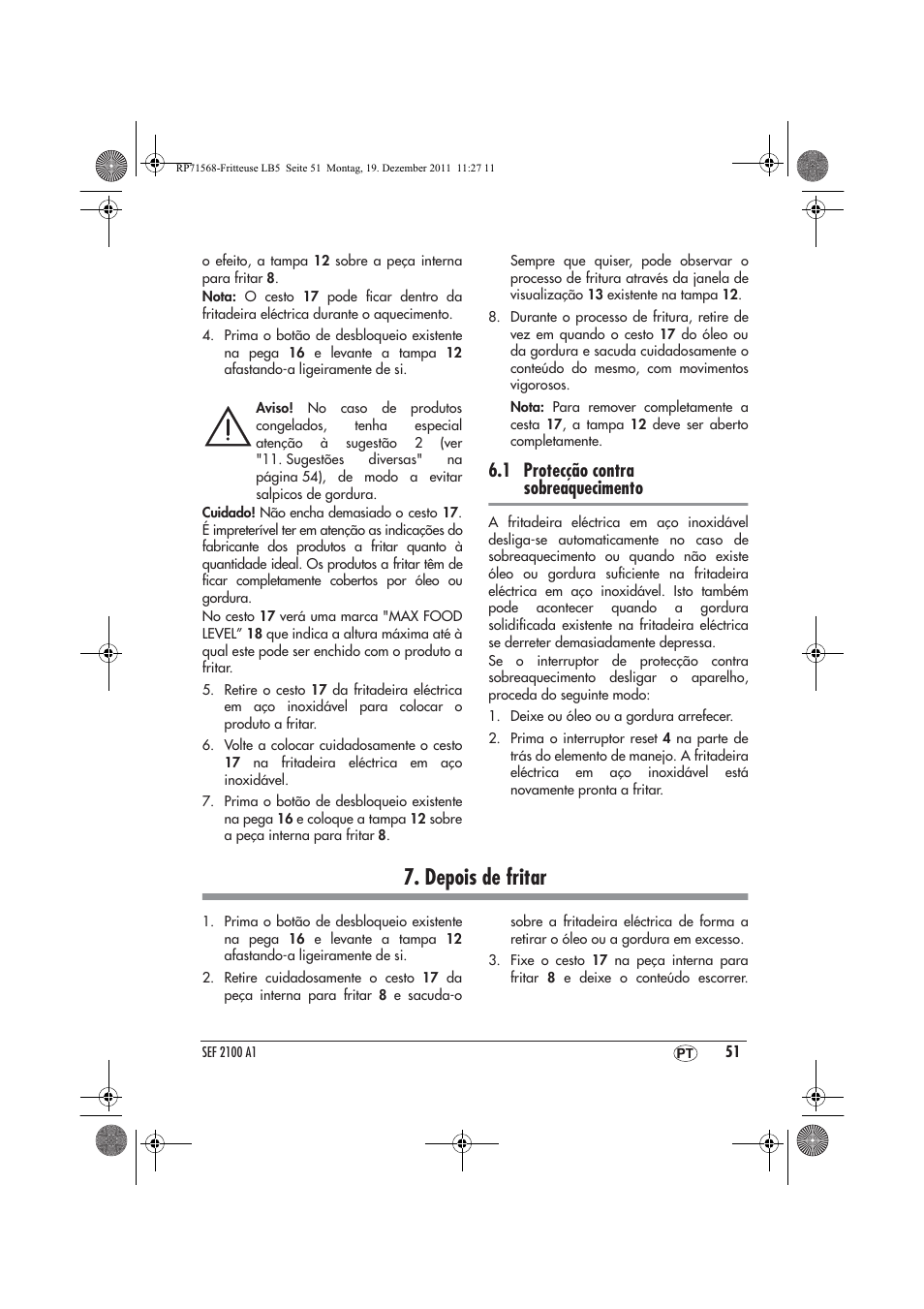 RP71568-Fritteuse LB5 Seite 51 Montag, 19. Dezember 2011 11:27 11

o efeito, a tampa 12 sobre a peça interna para fritar 8.

Nota: O cesto 17 pode ficar dentro da fritadeira eléctrica durante o aquecimento.

4. Prima o botão de desbloqueio existente na pega 16 e levante a tampa 12 afastando-a ligeiramente de si.

Aviso! No caso de produtos congelados, tenha especial atenção à sugestão 2 (ver "11. Sugestões diversas" na página 54), de modo a evitar salpicos de gordura.

Cuidado! Não encha demasiado o cesto 17. É impreterível ter em atenção as indicações do fabricante dos produtos a fritar quanto à quantidade ideal. Os produtos a fritar têm de ficar completamente cobertos por óleo ou gordura.

No cesto 17 verá uma marca "MAX FOOD LEVEL" 18 que indica a altura máxima até à qual este pode ser enchido com o produto a fritar.

5. Retire o cesto 17 da fritadeira eléctrica em aço inoxidável para colocar o produto a fritar.

6. Volte a colocar cuidadosamente o cesto 17 na fritadeira eléctrica em aço inoxidável.

7. Prima o botão de desbloqueio existente na pega 16 e coloque a tampa 12 sobre a peça interna para fritar 8.

Sempre que quiser, pode observar o processo de fritura através da janela de visualização 13 existente na tampa 12.

8. Durante o processo de fritura, retire de vez em quando o cesto 17 do óleo ou da gordura e sacuda cuidadosamente o conteúdo do mesmo, com movimentos vigorosos.

Nota: Para remover completamente a cesta 17, a tampa 12 deve ser aberto completamente.

6.1 Protecção contra sobreaquecimento

A fritadeira eléctrica em aço inoxidável desliga-se automaticamente no caso de sobreaquecimento ou quando não existe óleo ou gordura suficiente na fritadeira eléctrica em aço inoxidável. Isto também pode acontecer quando a gordura solidificada existente na fritadeira eléctrica se derreter demasiadamente depressa.

Se o interruptor de protecção contra sobreaquecimento desligar o aparelho, proceda do seguinte modo:

1. Deixe ou óleo ou a gordura arrefecer.

2. Prima o interruptor reset 4 na parte de trás do elemento de manejo. A fritadeira eléctrica em aço inoxidável está novamente pronta a fritar.

7. Depois de fritar

1. Prima o botão de desbloqueio existente na pega 16 e levante a tampa 12 afastando-a ligeiramente de si.

2. Retire cuidadosamente o cesto 17 da peça interna para fritar 8 e sacuda-o sobre a fritadeira eléctrica de forma a retirar o óleo ou a gordura em excesso.

3. Fixe o cesto 17 na peça interna para fritar 8 e deixe o conteúdo escorrer.

SEF 2100 A1
PT 51